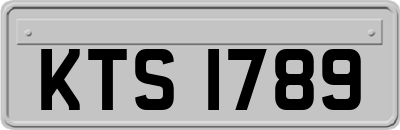 KTS 1789